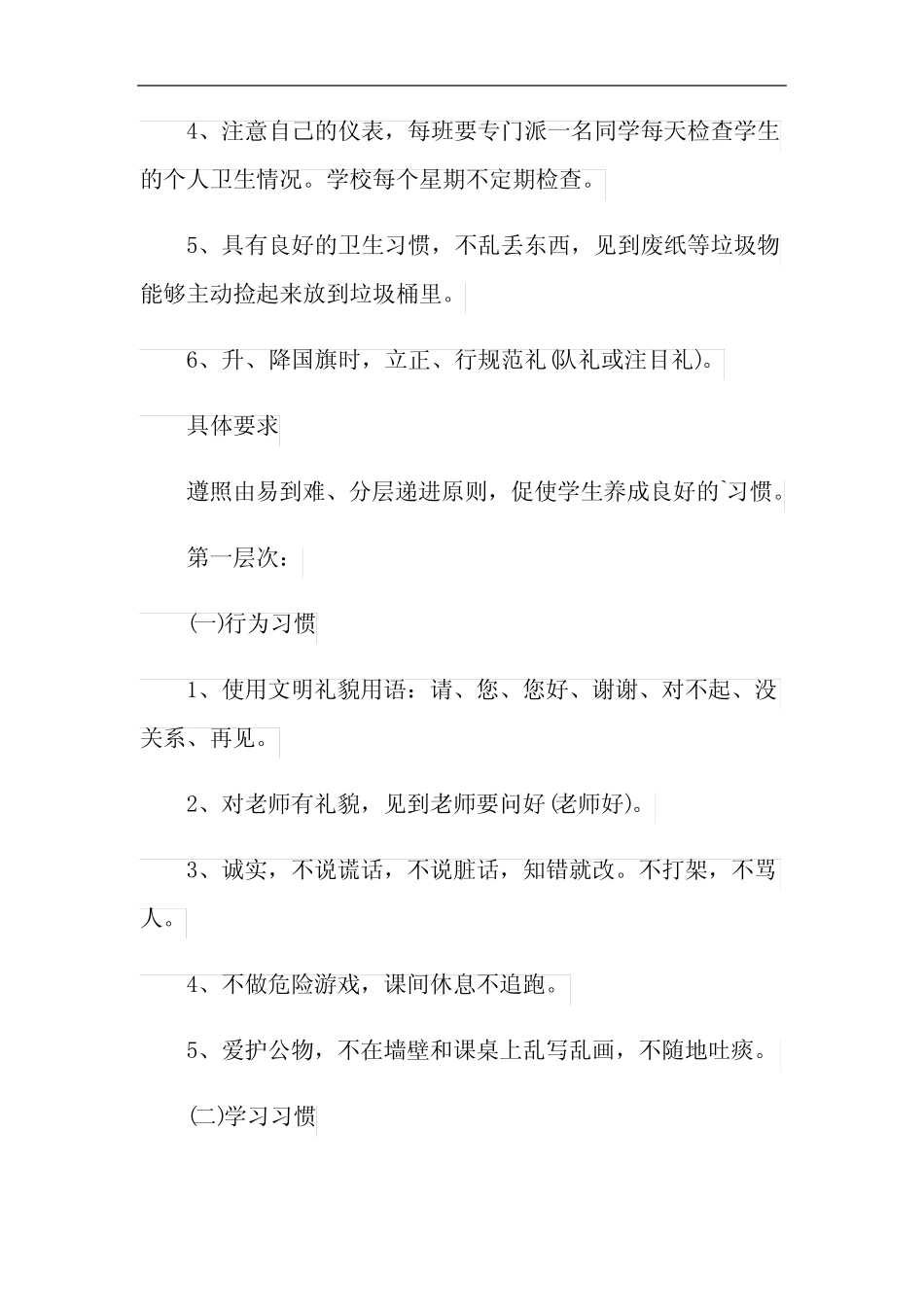 4、注意自己的仪表，每班要专门派一名同学每天检查学生的个人卫生情况。学校每个星期不定期检查。

5、具有良好的卫生习惯，不乱丢东西，见到废纸等垃圾物能够主动捡起来放到垃圾桶里。

6、升、降国旗时，立正、行规范礼(队礼或注目礼)。

具体要求

遵照由易到难、分层递进原则，促使学生养成良好的`习惯。

第一层次：

(一)行为习惯

1、使用文明礼貌用语：请、您、您好、谢谢、对不起、没关系、再见。

2、对老师有礼貌，见到老师要问好(老师好)。

3、诚实，不说谎话，不说脏话，知错就改。不打架，不骂人。

4、不做危险游戏，课间休息不追跑。

5、爱护公物，不在墙壁和课桌上乱写乱画，不随地吐痰。

(二)学习习惯